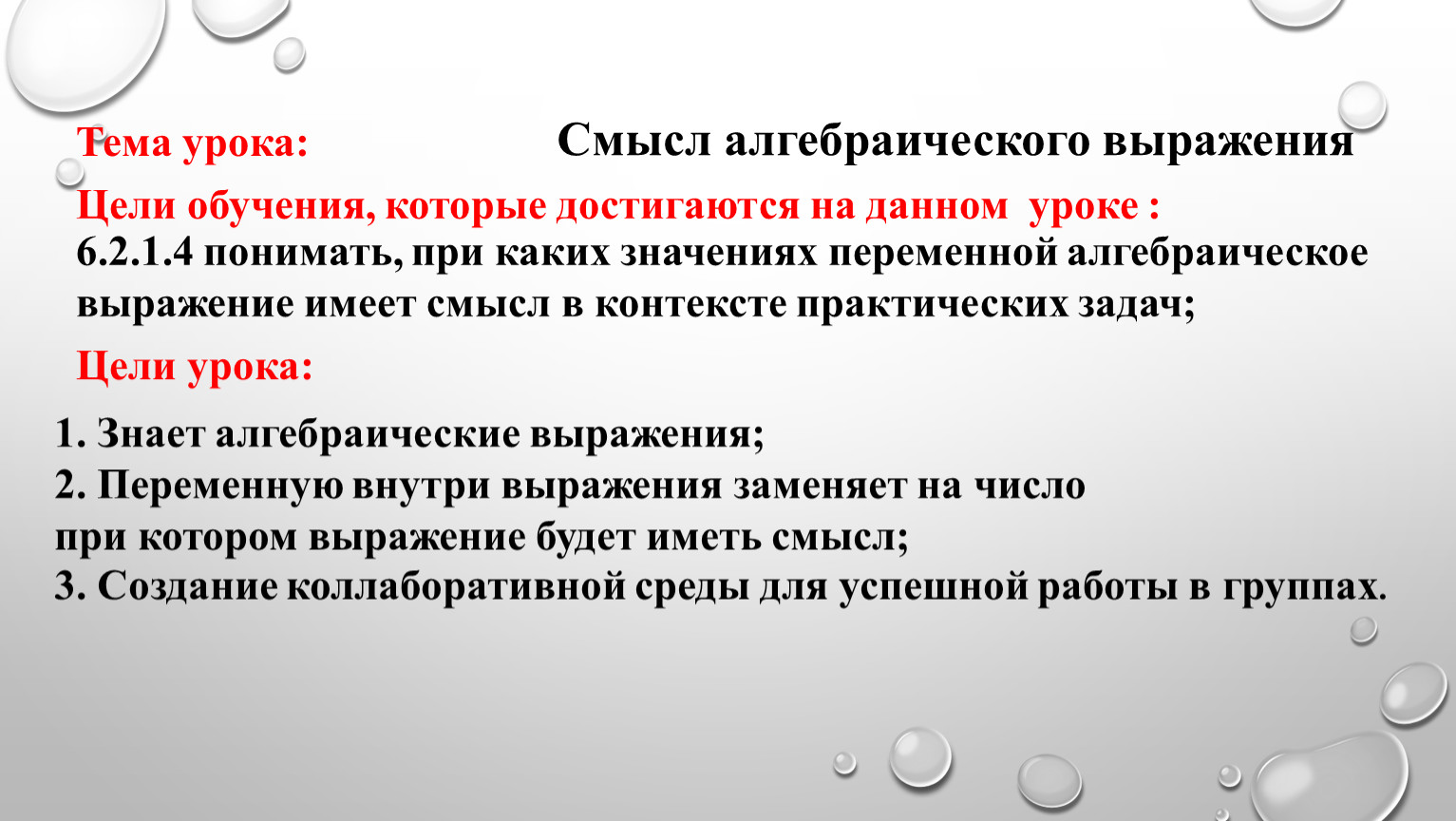 Тема урока: Смысл алгебраического выражения

Цели обучения, которые достигаются на данном уроке :
6.2.1.4 понимать, при каких значениях переменной алгебраическое выражение имеет смысл в контексте практических задач;

Цели урока:

1. Знает алгебраические выражения;
2. Переменную внутри выражения заменяет на число при котором выражение будет иметь смысл;
3. Создание коллаборативной среды для успешной работы в группах.